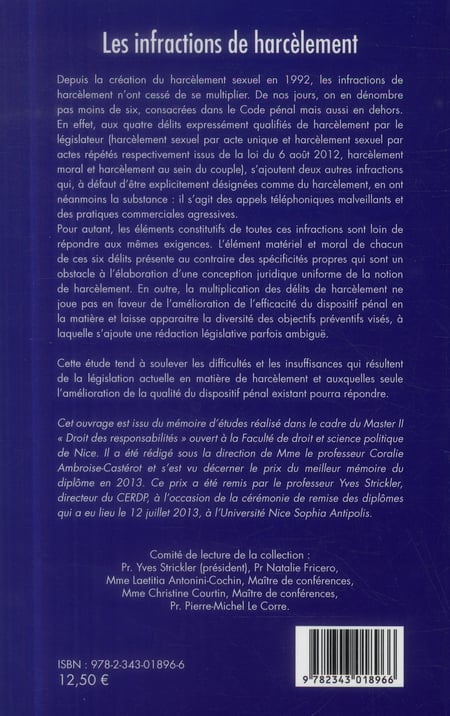 Les infractions de harcèlement

Depuis la création du harcèlement sexuel en 1992, les infractions de harcèlement n'ont cessé de se multiplier. De nos jours, on en dénombre pas moins de six, consacrées dans le Code pénal mais aussi en dehors. En effet, aux quatre délits expressément qualifiés de harcèlement par le législateur (harcèlement sexuel par acte unique et harcèlement sexuel par actes répétés respectivement issus de la loi du 6 août 2012, harcèlement moral et harcèlement au sein du couple), s'ajoutent deux autres infractions qui, à défaut d'être explicitement désignées comme du harcèlement, en ont néanmoins la substance : il s'agit des appels téléphoniques malveillants et des pratiques commerciales agressives.
Pour autant, les éléments constitutifs de toutes ces infractions sont loin de répondre aux mêmes exigences. L'élément matériel et moral de chacun de ces six délits présente au contraire des spécificités propres qui sont un obstacle à l'élaboration d'une conception juridique uniforme de la notion de harcèlement. En outre, la multiplication des délits de harcèlement ne joue pas en faveur de l'amélioration de l'efficacité du dispositif pénal en la matière et laisse apparaitre la diversité des objectifs préventifs visés, à laquelle s'ajoute une rédaction législative parfois ambiguë.

Cette étude tend à soulever les difficultés et les insuffisances qui résultent de la législation actuelle en matière de harcèlement et auxquelles seule l'amélioration de la qualité du dispositif pénal existant pourra répondre.

Cet ouvrage est issu du mémoire d'études réalisé dans le cadre du Master II « Droit des responsabilités » ouvert à la Faculté de droit et science politique de Nice. Il a été rédigé sous la direction de Mme le professeur Coralie Ambroise-Castérot et s'est vu décerner le prix du meilleur mémoire du diplôme en 2013. Ce prix a été remis par le professeur Yves Strickler, directeur du CERDP, à l'occasion de la cérémonie de remise des diplômes qui a eu lieu le 12 juillet 2013, à l'Université Nice Sophia Antipolis.

Comité de lecture de la collection :
Pr. Yves Strickler (président), Pr Natalie Fricero,
Mme Laetitia Antonini-Cochin, Maître de conférences,
Mme Christine Courtin, Maître de conférences,
Pr. Pierre-Michel Le Corre.

ISBN : 978-2-343-01896-6
12,50 €

9 782343 018966